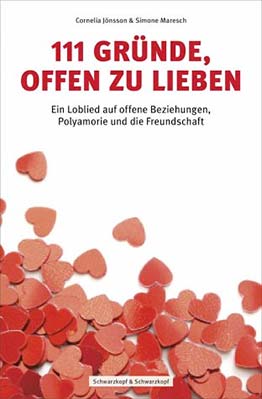 Cornelia Jönsson & Simone Maresch

111 GRÜNDE, OFFEN ZU LIEBEN

Ein Loblied auf offene Beziehungen, Polyamorie und die Freundschaft

Schwarzkopf & Schwarzkopf